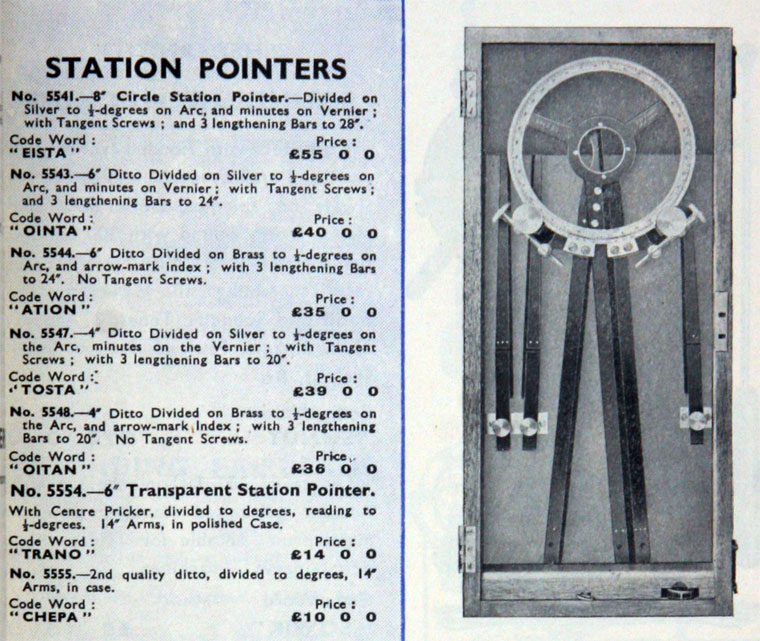 STATION POINTERS

No. 5541.—8″ Circle Station Pointer.—Divided on Silver to $\frac{1}{2}$-degrees on Arc, and minutes on Vernier; with Tangent Screws; and 3 lengthening Bars to 28″.

Code Word: "EISTA"
Price: £55 0 0

No. 5543.—6″ Ditto Divided on Silver to $\frac{1}{2}$-degrees on Arc, and minutes on Vernier; with Tangent Screws; and 3 lengthening Bars to 24″.

Code Word: "OINTA"
Price: £40 0 0

No. 5544.—6″ Ditto Divided on Brass to $\frac{1}{2}$-degrees on Arc, and arrow-mark index; with 3 lengthening Bars to 24″. No Tangent Screws.

Code Word: "ATION"
Price: £35 0 0

No. 5547.—4″ Ditto Divided on Silver to $\frac{1}{2}$-degrees on the Arc, minutes on the Vernier; with Tangent Screws; with 3 lengthening Bars to 20″.

Code Word: "TOSTA"
Price: £39 0 0

No. 5548.—4″ Ditto Divided on Brass to $\frac{1}{2}$-degrees on the Arc, and arrow-mark Index; with 3 lengthening Bars to 20″. No Tangent Screws.

Code Word: "OITAN"
Price: £36 0 0

No. 5554.—6″ Transparent Station Pointer.

With Centre Pricker, divided to degrees, reading to $\frac{1}{2}$-degrees. 14″ Arms, in polished Case.

Code Word: "TRANO"
Price: £14 0 0

No. 5555.—2nd quality ditto, divided to degrees, 14″ Arms, in case.

Code Word: "CHEPA"
Price: £10 0 0